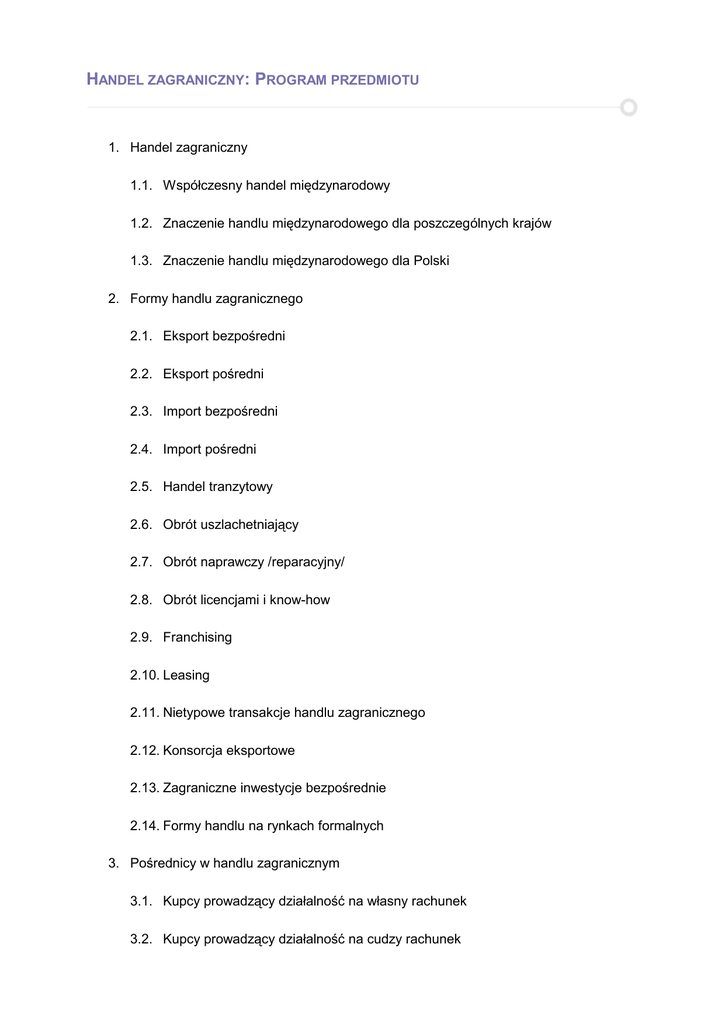 HANDEL ZAGRANICZNY: PROGRAM PRZEDMIOTU

1. Handel zagraniczny

1.1. Współczesny handel międzynarodowy

1.2. Znaczenie handlu międzynarodowego dla poszczególnych krajów

1.3. Znaczenie handlu międzynarodowego dla Polski

2. Formy handlu zagranicznego

2.1. Eksport bezpośredni

2.2. Eksport pośredni

2.3. Import bezpośredni

2.4. Import pośredni

2.5. Handel tranzytowy

2.6. Obrót uszlachetniający

2.7. Obrót naprawczy /reparacyjny/

2.8. Obrót licencjami i know-how

2.9. Franchising

2.10. Leasing

2.11. Nietypowe transakcje handlu zagranicznego

2.12. Konsorcja eksportowe

2.13. Zagraniczne inwestycje bezpośrednie

2.14. Formy handlu na rynkach formalnych

3. Pośrednicy w handlu zagranicznym

3.1. Kupcy prowadzący działalność na własny rachunek

3.2. Kupcy prowadzący działalność na cudzy rachunek